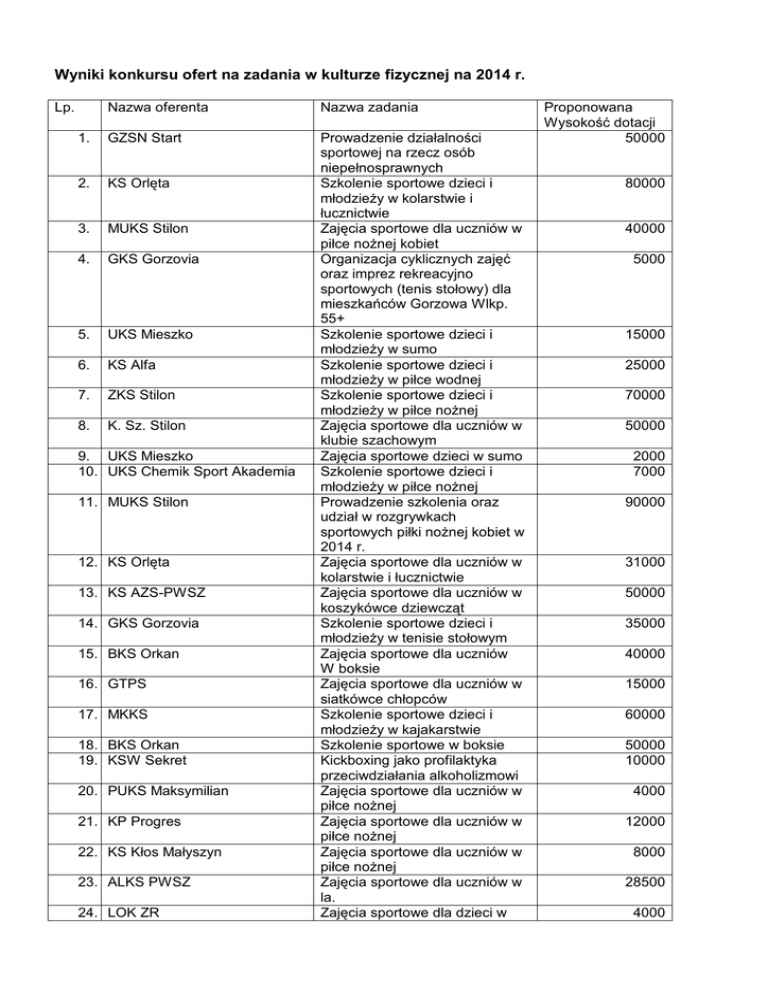 Wyniki konkursu ofert na zadania w kulturze fizycznej na 2014 r.

| Lp. | Nazwa oferenta | Nazwa zadania | Proponowana Wysokość dotacji |
|---|---|---|---|
| 1. | GZSN Start | Prowadzenie działalności sportowej na rzecz osób niepełnosprawnych | 50000 |
| 2. | KS Orlęta | Szkolenie sportowe dzieci i młodzieży w kolarstwie i łucznictwie | 80000 |
| 3. | MUKS Stilon | Zajęcia sportowe dla uczniów w piłce nożnej kobiet | 40000 |
| 4. | GKS Gorzovia | Organizacja cyklicznych zajęć oraz imprez rekreacyjno sportowych (tenis stołowy) dla mieszkańców Gorzowa Wlkp. 55+ | 5000 |
| 5. | UKS Mieszko | Szkolenie sportowe dzieci i młodzieży w sumo | 15000 |
| 6. | KS Alfa | Szkolenie sportowe dzieci i młodzieży w piłce wodnej | 25000 |
| 7. | ZKS Stilon | Szkolenie sportowe dzieci i młodzieży w piłce nożnej | 70000 |
| 8. | K. Sz. Stilon | Zajęcia sportowe dla uczniów w klubie szachowym | 50000 |
| 9. | UKS Mieszko | Zajęcia sportowe dzieci w sumo | 2000 |
| 10. | UKS Chemik Sport Akademia | Szkolenie sportowe dzieci i młodzieży w piłce nożnej | 7000 |
| 11. | MUKS Stilon | Prowadzenie szkolenia oraz udział w rozgrywkach sportowych piłki nożnej kobiet w 2014 r. | 90000 |
| 12. | KS Orlęta | Zajęcia sportowe dla uczniów w kolarstwie i łucznictwie | 31000 |
| 13. | KS AZS-PWSZ | Zajęcia sportowe dla uczniów w koszykówce dziewcząt | 50000 |
| 14. | GKS Gorzovia | Szkolenie sportowe dzieci i młodzieży w tenisie stołowym | 35000 |
| 15. | BKS Orkan | Zajęcia sportowe dla uczniów W boksie | 40000 |
| 16. | GTPS | Zajęcia sportowe dla uczniów w siatkówce chłopców | 15000 |
| 17. | MKKS | Szkolenie sportowe dzieci i młodzieży w kajakarstwie | 60000 |
| 18. | BKS Orkan | Szkolenie sportowe w boksie | 50000 |
| 19. | KSW Sekret | Kickboxing jako profilaktyka przeciwdziałania alkoholizmowi | 10000 |
| 20. | PUKS Maksymilian | Zajęcia sportowe dla uczniów w piłce nożnej | 4000 |
| 21. | KP Progres | Zajęcia sportowe dla uczniów w piłce nożnej | 12000 |
| 22. | KS Kłos Małyszyn | Zajęcia sportowe dla uczniów w piłce nożnej | 8000 |
| 23. | ALKS PWSZ | Zajęcia sportowe dla uczniów w la. | 28500 |
| 24. | LOK ZR | Zajęcia sportowe dla dzieci w | 4000 |